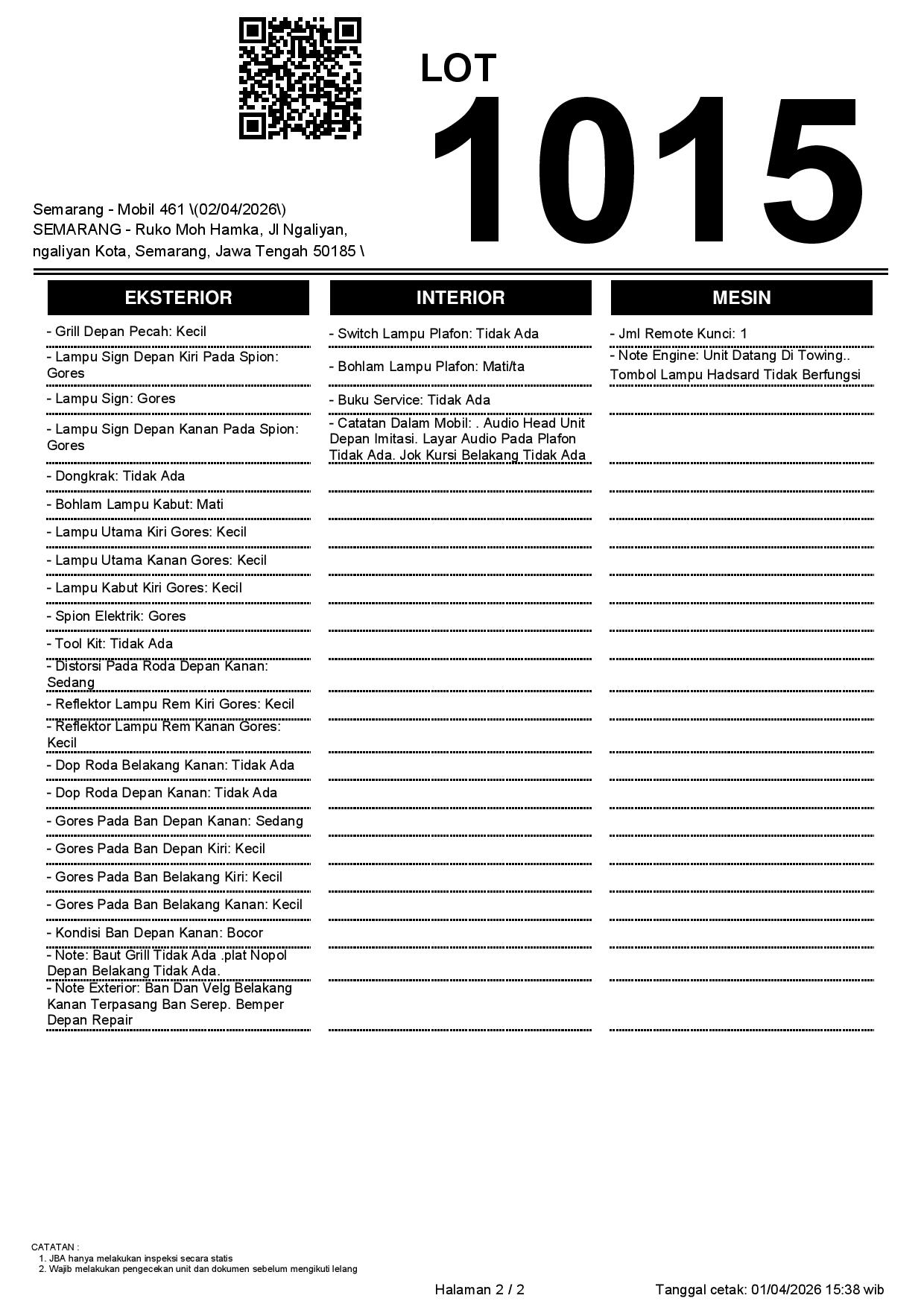 LOT
1015

Semarang - Mobil 461 \(02/04/2026\)
SEMARANG - Ruko Moh Hamka, Jl Ngaliyan, ngaliyan Kota, Semarang, Jawa Tengah 50185 \

EKSTERIOR

- Grill Depan Pecah: Kecil
- Lampu Sign Depan Kiri Pada Spion: Gores
- Lampu Sign: Gores
- Lampu Sign Depan Kanan Pada Spion: Gores
- Dongkrak: Tidak Ada
- Bohlam Lampu Kabut: Mati
- Lampu Utama Kiri Gores: Kecil
- Lampu Utama Kanan Gores: Kecil
- Lampu Kabut Kiri Gores: Kecil
- Spion Elektrik: Gores
- Tool Kit: Tidak Ada
- Distorsi Pada Roda Depan Kanan: Sedang
- Reflektor Lampu Rem Kiri Gores: Kecil
- Reflektor Lampu Rem Kanan Gores: Kecil
- Dop Roda Belakang Kanan: Tidak Ada
- Dop Roda Depan Kanan: Tidak Ada
- Gores Pada Ban Depan Kanan: Sedang
- Gores Pada Ban Depan Kiri: Kecil
- Gores Pada Ban Belakang Kiri: Kecil
- Gores Pada Ban Belakang Kanan: Kecil
- Kondisi Ban Depan Kanan: Bocor
- Note: Baut Grill Tidak Ada .plat Nopol Depan Belakang Tidak Ada.
- Note Exterior: Ban Dan Velg Belakang Kanan Terpasang Ban Serep. Bemper Depan Repair

INTERIOR

- Switch Lampu Plafon: Tidak Ada
- Bohlam Lampu Plafon: Mati/ta
- Buku Service: Tidak Ada
- Catatan Dalam Mobil: . Audio Head Unit Depan Imitasi. Layar Audio Pada Plafon Tidak Ada. Jok Kursi Belakang Tidak Ada

MESIN

- Jml Remote Kunci: 1
- Note Engine: Unit Datang Di Towing.. Tombol Lampu Hadsard Tidak Berfungsi

CATATAN :
1. JBA hanya melakukan inspeksi secara statis
2. Wajib melakukan pengecekan unit dan dokumen sebelum mengikuti lelang

Halaman 2 / 2
Tanggal cetak: 01/04/2026 15:38 wib